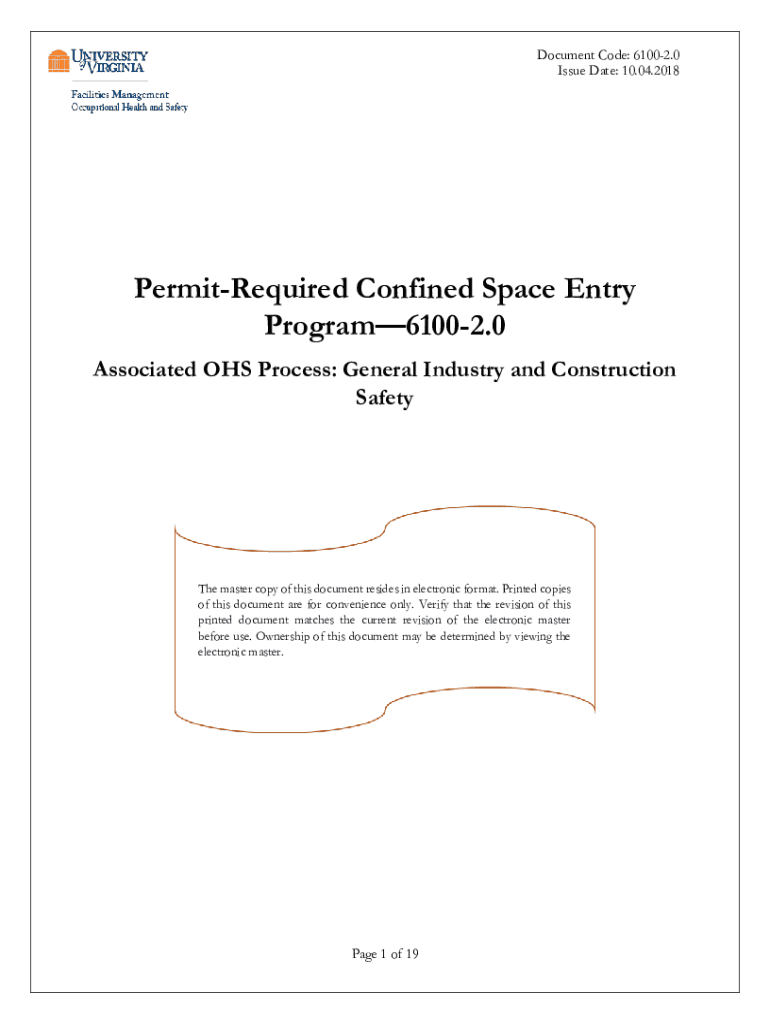 UNIVERSITY of VIRGINIA

Facilities Management
Occupational Health and Safety

Document Code: 6100-2.0
Issue Date: 10.04.2018

Permit-Required Confined Space Entry Program—6100-2.0

Associated OHS Process: General Industry and Construction Safety

The master copy of this document resides in electronic format. Printed copies of this document are for convenience only. Verify that the revision of this printed document matches the current revision of the electronic master before use. Ownership of this document may be determined by viewing the electronic master.

Page 1 of 19